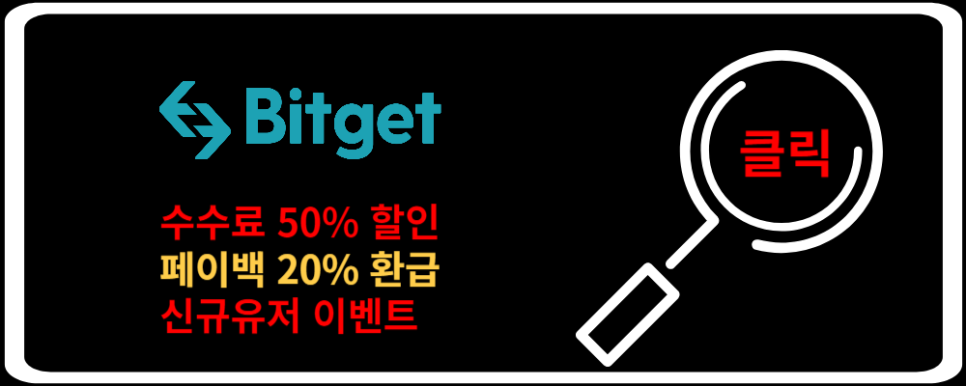 Bitget

수수료 50% 할인
페이백 20% 환급
신규유저 이벤트

클릭